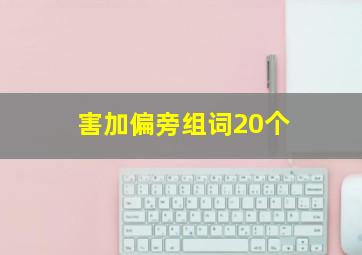 害加偏旁组词20个